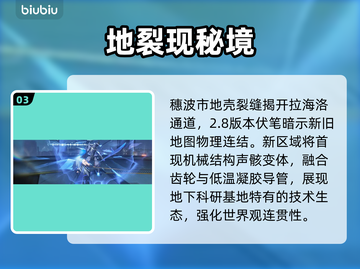 biubiu

地裂现秘境

03

穗波市地壳裂缝揭开拉海洛通道，2.8版本伏笔暗示新旧地图物理连结。新区域将首现机械结构声骸变体，融合齿轮与低温凝胶导管，展现地下科研基地特有的技术生态，强化世界观连贯性。